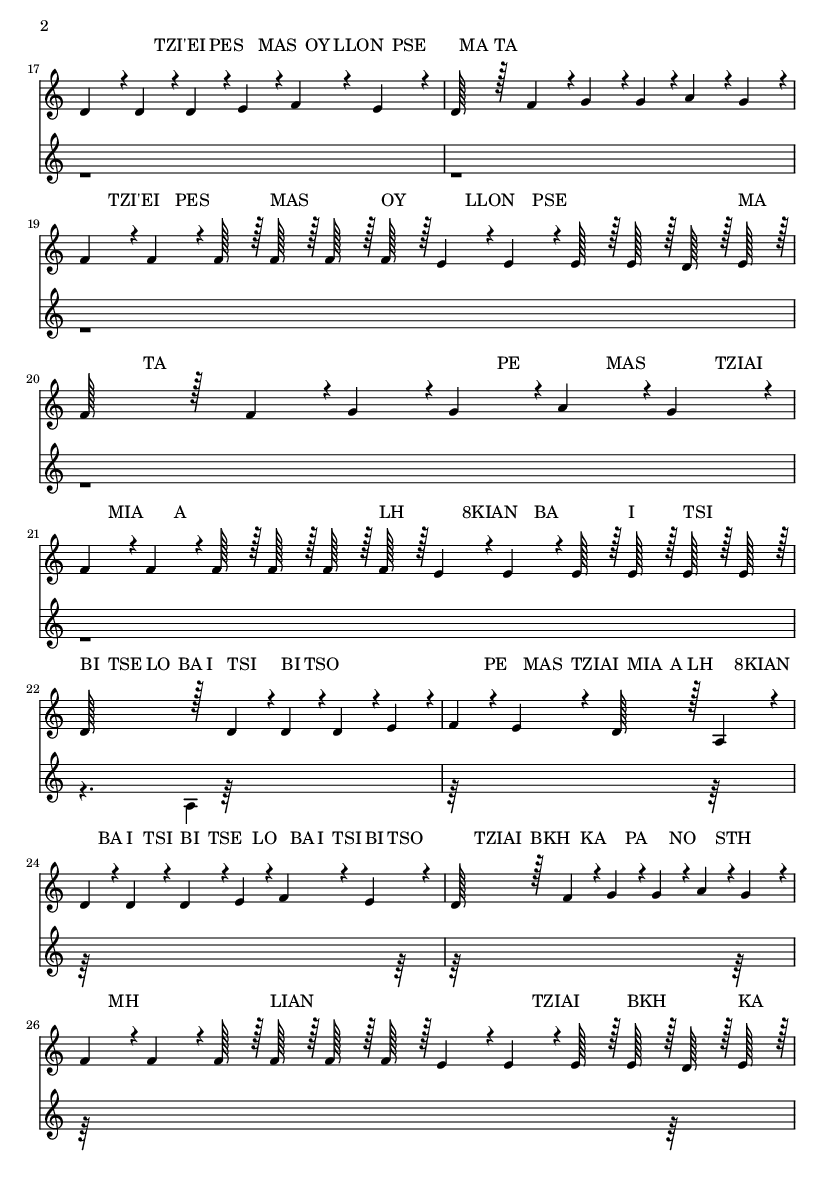 2

TZI'EI PES MAS OY LLON PSE MA TA

17

TZI'EI PES MAS OY LLON PSE MA

19

TA PE MAS TZIAI

20

MIA A LH 8KIAN BA I TSI

21

BI TSE LO BA I TSI BI TSO PE MAS TZIAI MIA A LH 8KIAN

22

BA I TSI BI TSE LO BA I TSI BI TSO TZIAI BKH KA PA NO STH

24

MH LIAN TZIAI BKH KA

26